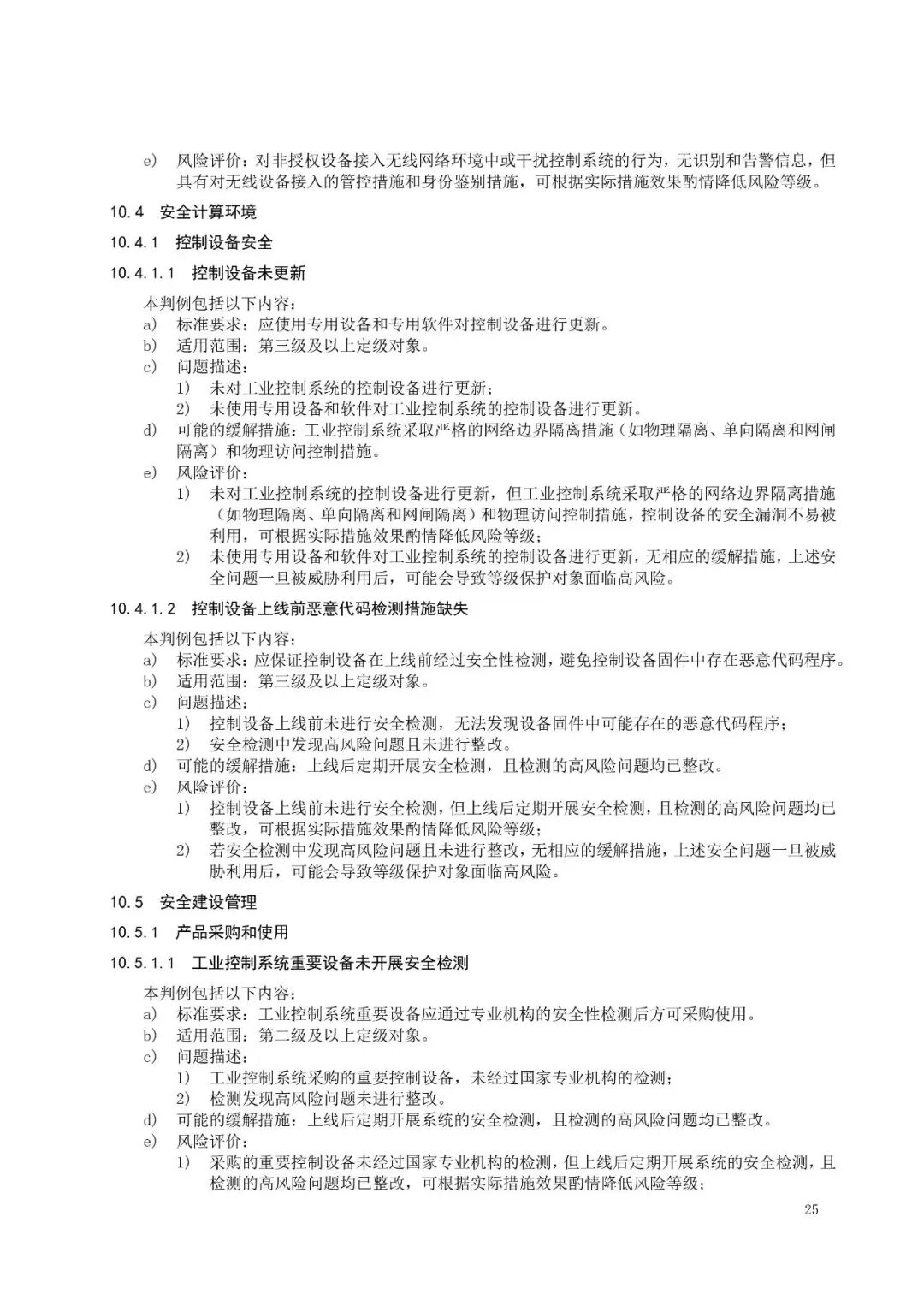 e) 风险评价：对非授权设备接入无线网络环境中或干扰控制系统的行为，无识别和告警信息，但具有对无线设备接入的管控措施和身份鉴别措施，可根据实际措施效果酌情降低风险等级。

10.4 安全计算环境

10.4.1 控制设备安全

10.4.1.1 控制设备未更新

本判例包括以下内容：
a) 标准要求：应使用专用设备和专用软件对控制设备进行更新。
b) 适用范围：第三级及以上定级对象。
c) 问题描述：
1) 未对工业控制系统的控制设备进行更新；
2) 未使用专用设备和软件对工业控制系统的控制设备进行更新。
d) 可能的缓解措施：工业控制系统采取严格的网络边界隔离措施（如物理隔离、单向隔离和网闸隔离）和物理访问控制措施。
e) 风险评价：
1) 未对工业控制系统的控制设备进行更新，但工业控制系统采取严格的网络边界隔离措施（如物理隔离、单向隔离和网闸隔离）和物理访问控制措施，控制设备的安全漏洞不易被利用，可根据实际措施效果酌情降低风险等级；
2) 未使用专用设备和软件对工业控制系统的控制设备进行更新，无相应的缓解措施，上述安全问题一旦被威胁利用后，可能会导致等级保护对象面临高风险。

10.4.1.2 控制设备上线前恶意代码检测措施缺失

本判例包括以下内容：
a) 标准要求：应保证控制设备在上线前经过安全性检测，避免控制设备固件中存在恶意代码程序。
b) 适用范围：第三级及以上定级对象。
c) 问题描述：
1) 控制设备上线前未进行安全检测，无法发现设备固件中可能存在的恶意代码程序；
2) 安全检测中发现高风险问题且未进行整改。
d) 可能的缓解措施：上线后定期开展安全检测，且检测的高风险问题均已整改。
e) 风险评价：
1) 控制设备上线前未进行安全检测，但上线后定期开展安全检测，且检测的高风险问题均已整改，可根据实际措施效果酌情降低风险等级；
2) 若安全检测中发现高风险问题且未进行整改，无相应的缓解措施，上述安全问题一旦被威胁利用后，可能会导致等级保护对象面临高风险。

10.5 安全建设管理

10.5.1 产品采购和使用

10.5.1.1 工业控制系统重要设备未开展安全检测

本判例包括以下内容：
a) 标准要求：工业控制系统重要设备应通过专业机构的安全性检测后方可采购使用。
b) 适用范围：第二级及以上定级对象。
c) 问题描述：
1) 工业控制系统采购的重要控制设备，未经过国家专业机构的检测；
2) 检测发现高风险问题未进行整改。
d) 可能的缓解措施：上线后定期开展系统的安全检测，且检测的高风险问题均已整改。
e) 风险评价：
1) 采购的重要控制设备未经过国家专业机构的检测，但上线后定期开展系统的安全检测，且检测的高风险问题均已整改，可根据实际措施效果酌情降低风险等级；

25